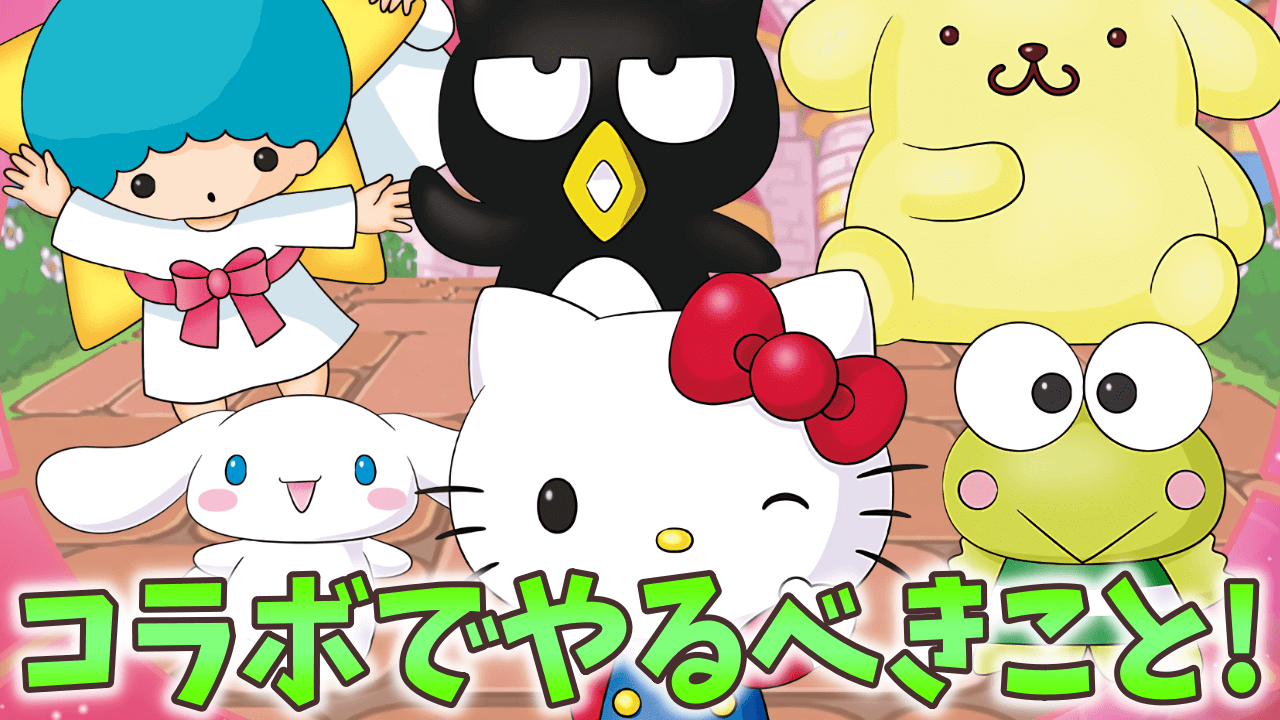 コラボでやるべきこと!